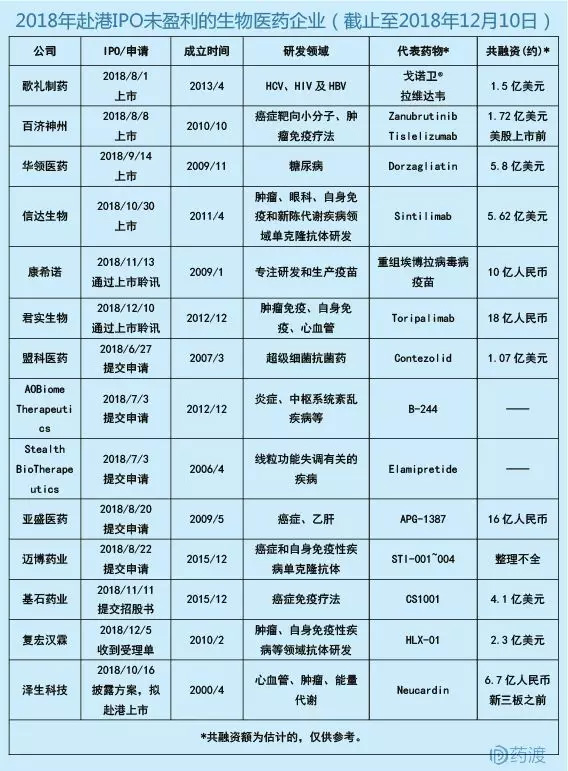 2018年赴港IPO未盈利的生物医药企业（截止至2018年12月10日）

| 公司 | IPO/申请 | 成立时间 | 研发领域 | 代表药物* | 共融资（约）* |
|---|---|---|---|---|---|
| 歌礼制药 | 2018/8/1 上市 | 2013/4 | HCV、HIV及HBV | 戈诺卫® 拉维达韦 | 1.5亿美元 |
| 百济神州 | 2018/8/8 上市 | 2010/10 | 癌症靶向小分子、肿瘤免疫疗法 | Zanubrutinib Tislelizumab | 1.72亿美元 美股上市前 |
| 华领医药 | 2018/9/14 上市 | 2009/11 | 糖尿病 | Dorzagliatin | 5.8亿美元 |
| 信达生物 | 2018/10/30 上市 | 2011/4 | 肿瘤、眼科、自身免疫和新陈代谢疾病领域单克隆抗体研发 | Sintilimab | 5.62亿美元 |
| 康希诺 | 2018/11/13 通过上市聆讯 | 2009/1 | 专注研发和生产疫苗 | 重组埃博拉病毒病疫苗 | 10亿人民币 |
| 君实生物 | 2018/12/10 通过上市聆讯 | 2012/12 | 肿瘤免疫、自身免疫、心血管 | Toripalimab | 18亿人民币 |
| 盟科医药 | 2018/6/27 提交申请 | 2007/3 | 超级细菌抗菌药 | Contezolid | 1.07亿美元 |
| AOBiome Therapeutics | 2018/7/3 提交申请 | 2012/12 | 炎症、中枢系统紊乱疾病等 | B-244 | —— |
| Stealth BioTherapeutics | 2018/7/3 提交申请 | 2006/4 | 线粒功能失调有关的疾病 | Elamipretide | —— |
| 亚盛医药 | 2018/8/20 提交申请 | 2009/5 | 癌症、乙肝 | APG-1387 | 16亿人民币 |
| 迈博药业 | 2018/8/22 提交申请 | 2015/12 | 癌症和自身免疫性疾病单克隆抗体 | STI-001~004 | 整理不全 |
| 基石药业 | 2018/11/11 提交招股书 | 2015/12 | 癌症免疫疗法 | CS1001 | 4.1亿美元 |
| 复宏汉霖 | 2018/12/5 收到受理单 | 2010/2 | 肿瘤、自身免疫性疾病等领域抗体研发 | HLX-01 | 2.3亿美元 |
| 泽生科技 | 2018/10/16 披露方案，拟赴港上市 | 2000/4 | 心血管、肿瘤、能量代谢 | Neucardin | 6.7亿人民币 新三板之前 |

*共融资额为估计的，仅供参考。

药渡